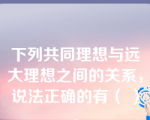 下列共同理想与远大理想之间的关系，说法正确的有（ ）